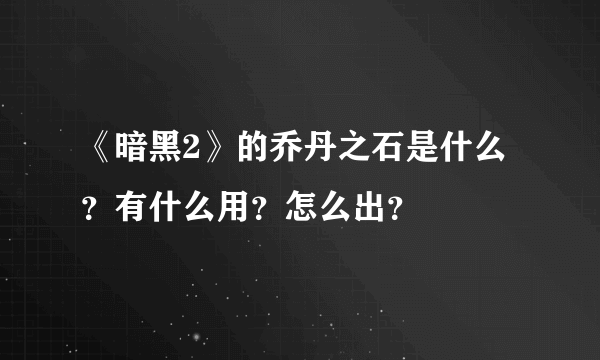 《暗黑2》的乔丹之石是什么？有什么用？怎么出？